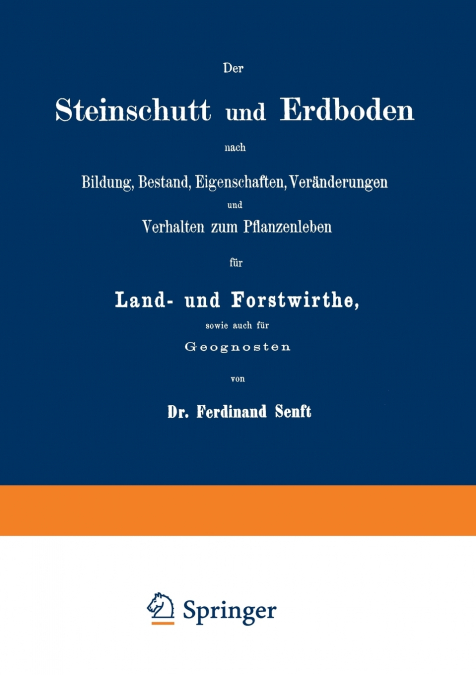 Der

Steinschutt und Erdboden

nach

Bildung, Bestand, Eigenschaften, Veränderungen

und

Verhalten zum Pflanzenleben

für

Land- und Forstwirthe,

sowie auch für

Geognosten

von

Dr. Ferdinand Senft

Springer